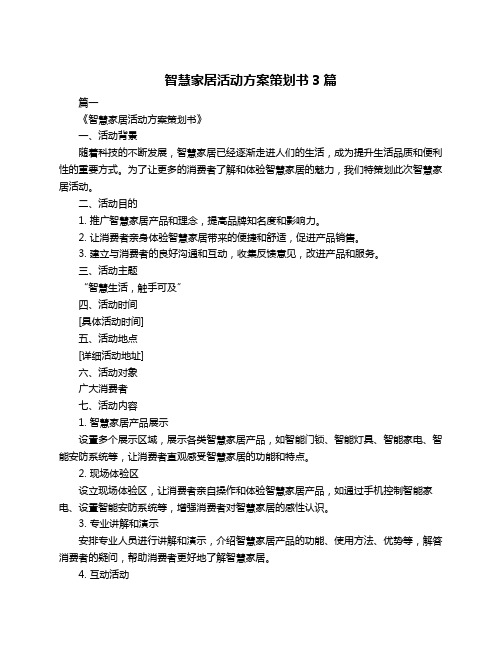 智慧家居活动方案策划书 3 篇

篇一

《智慧家居活动方案策划书》

一、活动背景

随着科技的不断发展，智慧家居已经逐渐走进人们的生活，成为提升生活品质和便利性的重要方式。为了让更多的消费者了解和体验智慧家居的魅力，我们特策划此次智慧家居活动。

二、活动目的

1. 推广智慧家居产品和理念，提高品牌知名度和影响力。

2. 让消费者亲身体验智慧家居带来的便捷和舒适，促进产品销售。

3. 建立与消费者的良好沟通和互动，收集反馈意见，改进产品和服务。

三、活动主题

“智慧生活，触手可及”

四、活动时间

[具体活动时间]

五、活动地点

[详细活动地址]

六、活动对象

广大消费者

七、活动内容

1. 智慧家居产品展示

设置多个展示区域，展示各类智慧家居产品，如智能门锁、智能灯具、智能家电、智能安防系统等，让消费者直观感受智慧家居的功能和特点。

2. 现场体验区

设立现场体验区，让消费者亲自操作和体验智慧家居产品，如通过手机控制智能家电、设置智能安防系统等，增强消费者对智慧家居的感性认识。

3. 专业讲解和演示

安排专业人员进行讲解和演示，介绍智慧家居产品的功能、使用方法、优势等，解答消费者的疑问，帮助消费者更好地了解智慧家居。

4. 互动活动